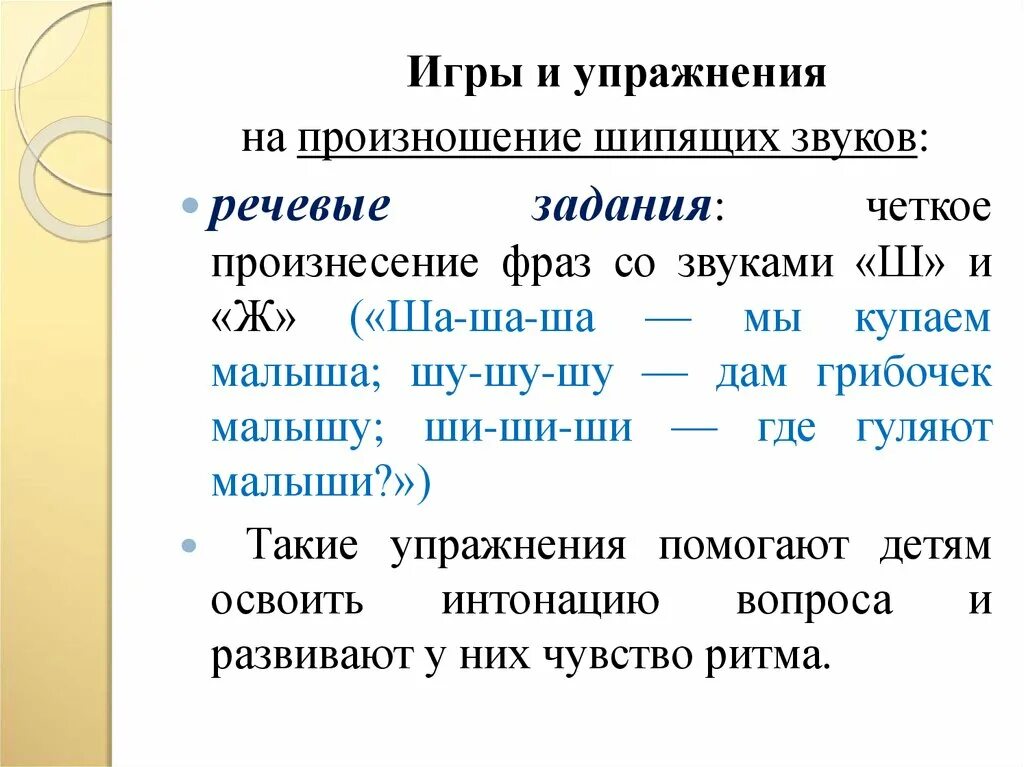 Игры и упражнения

на произношение шипящих звуков:

• речевые задания: четкое произнесение фраз со звуками «Ш» и «Ж» («Ша-ша-ша — мы купаем малыша; шу-шу-шу — дам грибочек малышу; ши-ши-ши — где гуляют малыши?»)

• Такие упражнения помогают детям освоить интонацию вопроса и развивают у них чувство ритма.